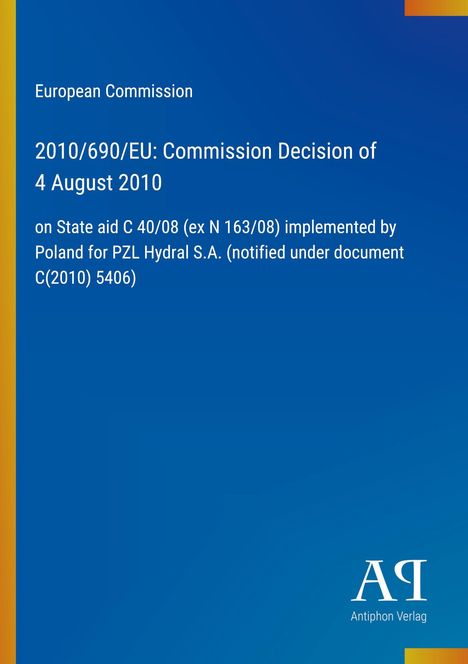 European Commission

2010/690/EU: Commission Decision of 4 August 2010

on State aid C 40/08 (ex N 163/08) implemented by Poland for PZL Hydral S.A. (notified under document C(2010) 5406)

AP

Antiphon Verlag